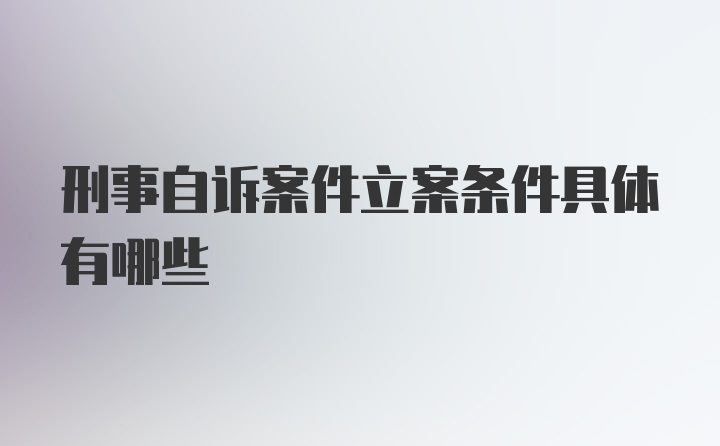 刑事自诉案件立案条件具体有哪些